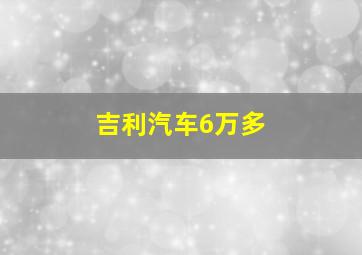 吉利汽车6万多